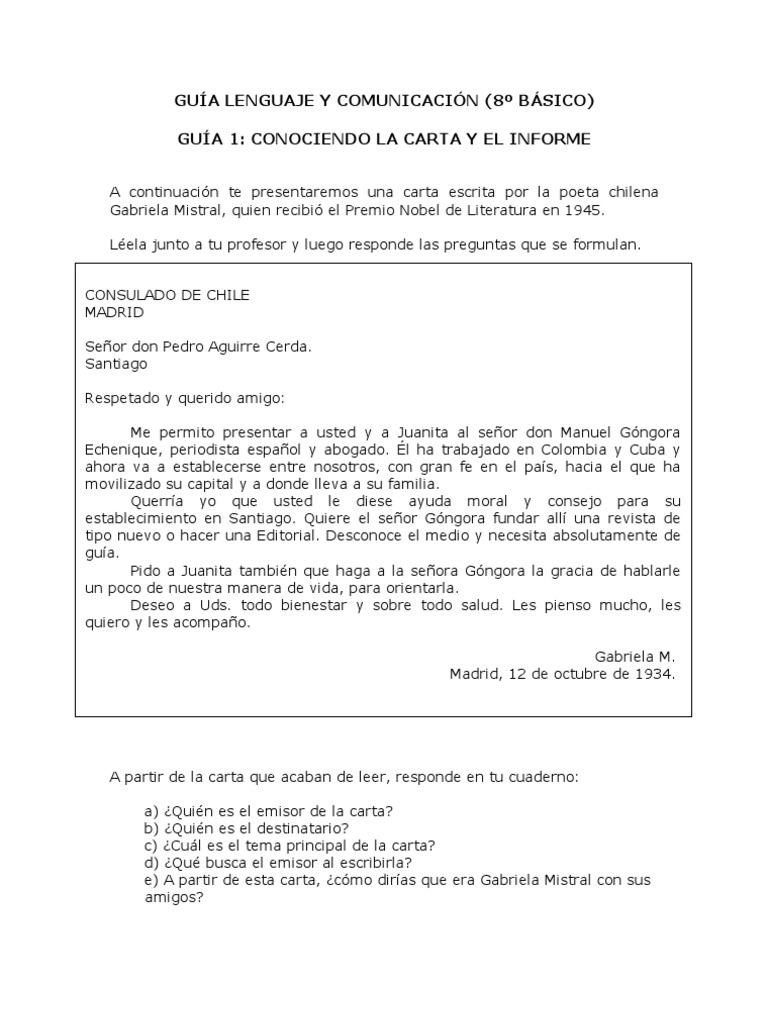 GUÍA LENGUAJE Y COMUNICACIÓN (8º BÁSICO)

GUÍA 1: CONOCIENDO LA CARTA Y EL INFORME

A continuación te presentaremos una carta escrita por la poeta chilena Gabriela Mistral, quien recibió el Premio Nobel de Literatura en 1945.

Léela junto a tu profesor y luego responde las preguntas que se formulan.

CONSULADO DE CHILE
MADRID

Señor don Pedro Aguirre Cerda.
Santiago

Respetado y querido amigo:

Me permito presentar a usted y a Juanita al señor don Manuel Góngora Echenique, periodista español y abogado. Él ha trabajado en Colombia y Cuba y ahora va a establecerse entre nosotros, con gran fe en el país, hacia el que ha movilizado su capital y a donde lleva a su familia.

Querría yo que usted le diese ayuda moral y consejo para su establecimiento en Santiago. Quiere el señor Góngora fundar allí una revista de tipo nuevo o hacer una Editorial. Desconoce el medio y necesita absolutamente de guía.

Pido a Juanita también que haga a la señora Góngora la gracia de hablarle un poco de nuestra manera de vida, para orientarla.

Deseo a Uds. todo bienestar y sobre todo salud. Les pienso mucho, les quiero y les acompaño.

Gabriela M.
Madrid, 12 de octubre de 1934.

A partir de la carta que acaban de leer, responde en tu cuaderno:

a) ¿Quién es el emisor de la carta?
b) ¿Quién es el destinatario?
c) ¿Cuál es el tema principal de la carta?
d) ¿Qué busca el emisor al escribirla?
e) A partir de esta carta, ¿cómo dirías que era Gabriela Mistral con sus amigos?